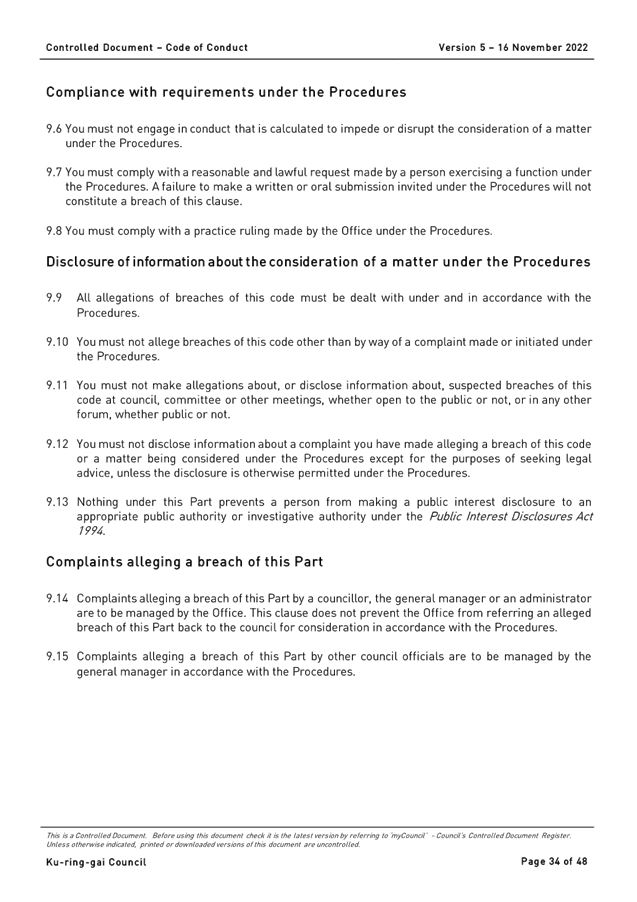 Controlled Document – Code of Conduct

Version 5 – 16 November 2022

Compliance with requirements under the Procedures

9.6 You must not engage in conduct that is calculated to impede or disrupt the consideration of a matter under the Procedures.

9.7 You must comply with a reasonable and lawful request made by a person exercising a function under the Procedures. A failure to make a written or oral submission invited under the Procedures will not constitute a breach of this clause.

9.8 You must comply with a practice ruling made by the Office under the Procedures.

Disclosure of information about the consideration of a matter under the Procedures

9.9 All allegations of breaches of this code must be dealt with under and in accordance with the Procedures.

9.10 You must not allege breaches of this code other than by way of a complaint made or initiated under the Procedures.

9.11 You must not make allegations about, or disclose information about, suspected breaches of this code at council, committee or other meetings, whether open to the public or not, or in any other forum, whether public or not.

9.12 You must not disclose information about a complaint you have made alleging a breach of this code or a matter being considered under the Procedures except for the purposes of seeking legal advice, unless the disclosure is otherwise permitted under the Procedures.

9.13 Nothing under this Part prevents a person from making a public interest disclosure to an appropriate public authority or investigative authority under the Public Interest Disclosures Act 1994.

Complaints alleging a breach of this Part

9.14 Complaints alleging a breach of this Part by a councillor, the general manager or an administrator are to be managed by the Office. This clause does not prevent the Office from referring an alleged breach of this Part back to the council for consideration in accordance with the Procedures.

9.15 Complaints alleging a breach of this Part by other council officials are to be managed by the general manager in accordance with the Procedures.

This is a Controlled Document. Before using this document check it is the latest version by referring to 'myCouncil' - Council's Controlled Document Register. Unless otherwise indicated, printed or downloaded versions of this document are uncontrolled.

Ku-ring-gai Council

Page 34 of 48